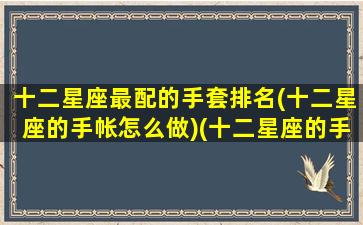 十二星座最配的手套排名(十二星座的手帐怎么做)(十二星座的手